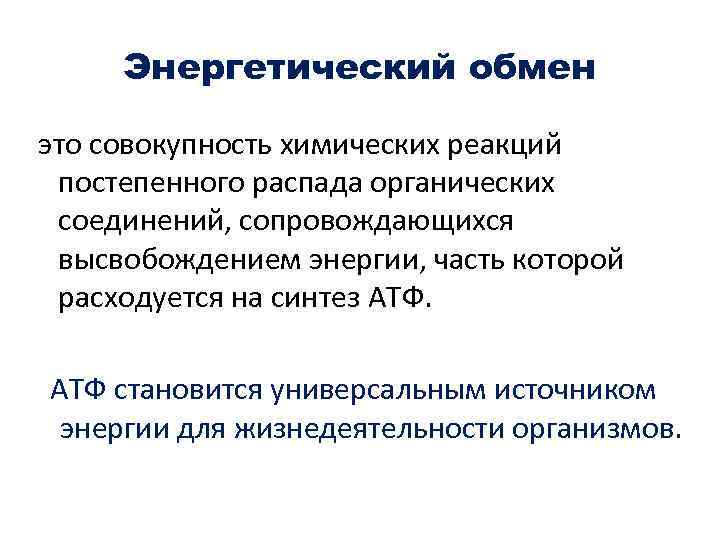 Энергетический обмен

это совокупность химических реакций постепенного распада органических соединений, сопровождающихся высвобождением энергии, часть которой расходуется на синтез АТФ.

АТФ становится универсальным источником энергии для жизнедеятельности организмов.